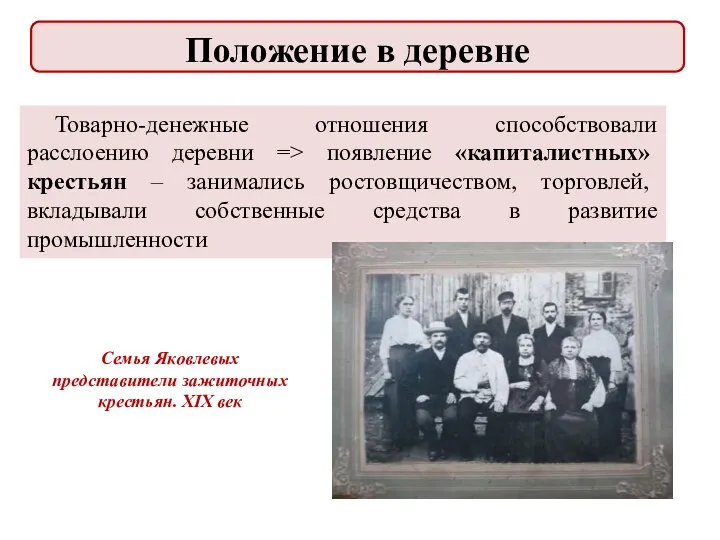 Положение в деревне

Товарно-денежные отношения способствовали расслоению деревни => появление «капиталистных» крестьян – занимались ростовщичеством, торговлей, вкладывали собственные средства в развитие промышленности

Семья Яковлевых представители зажиточных крестьян. XIX век